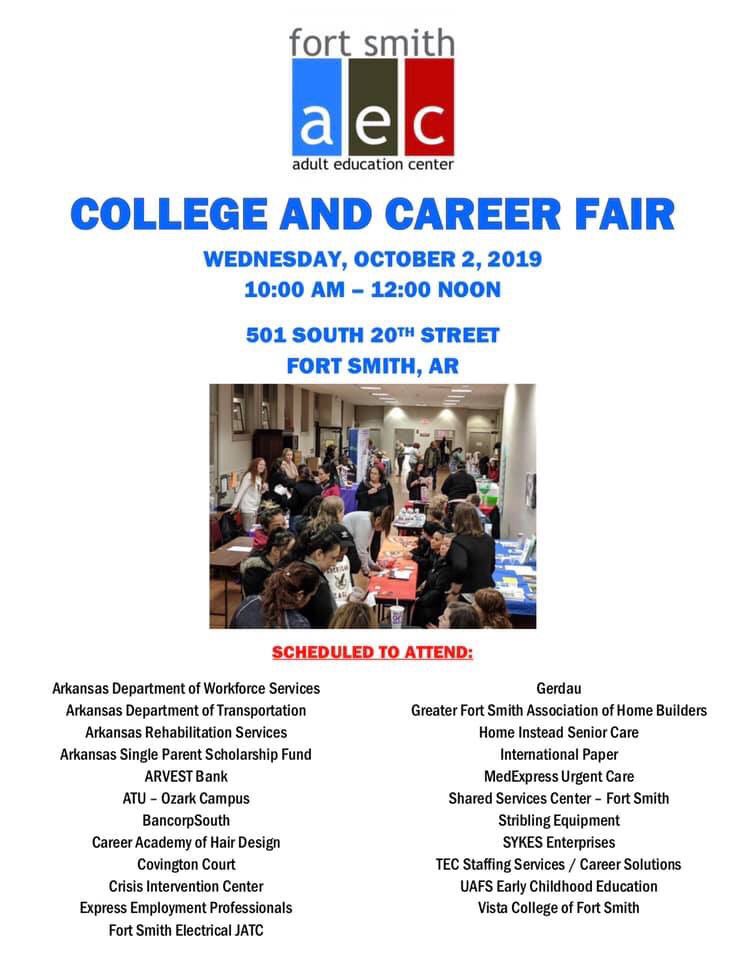 fort smith
aec
adult education center

COLLEGE AND CAREER FAIR

WEDNESDAY, OCTOBER 2, 2019
10:00 AM – 12:00 NOON

501 SOUTH 20TH STREET
FORT SMITH, AR

SCHEDULED TO ATTEND:

Arkansas Department of Workforce Services
Arkansas Department of Transportation
Arkansas Rehabilitation Services
Arkansas Single Parent Scholarship Fund
ARVEST Bank
ATU – Ozark Campus
BancorpSouth
Career Academy of Hair Design
Covington Court
Crisis Intervention Center
Express Employment Professionals
Fort Smith Electrical JATC

Gerdau
Greater Fort Smith Association of Home Builders
Home Instead Senior Care
International Paper
MedExpress Urgent Care
Shared Services Center – Fort Smith
Stribling Equipment
SYKES Enterprises
TEC Staffing Services / Career Solutions
UAFS Early Childhood Education
Vista College of Fort Smith